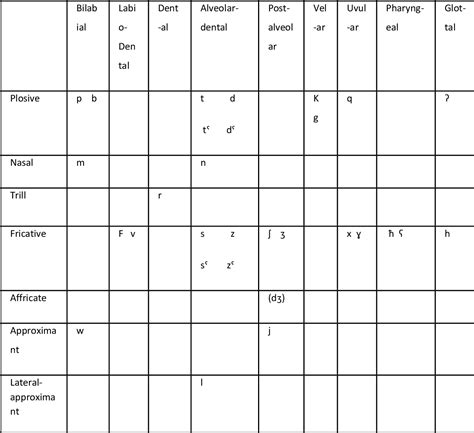 | | Bilabial | Labio-Dental | Dent-al | Alveolar-dental | Post-alveolar | Vel-ar | Uvul-ar | Pharyng-eal | Glot-tal |
|---|---|---|---|---|---|---|---|---|---|
| Plosive | p b | | | t d tˤ dˤ | | K g | q | | ʔ |
| Nasal | m | | | n | | | | | |
| Trill | | | r | | | | | | |
| Fricative | | F v | | s z sˤ zˤ | ʃ ʒ | | x ɣ | ħ ʕ | h |
| Affricate | | | | | (dʒ) | | | | |
| Approximant | w | | | | j | | | | |
| Lateral-approximant | | | | l | | | | | |